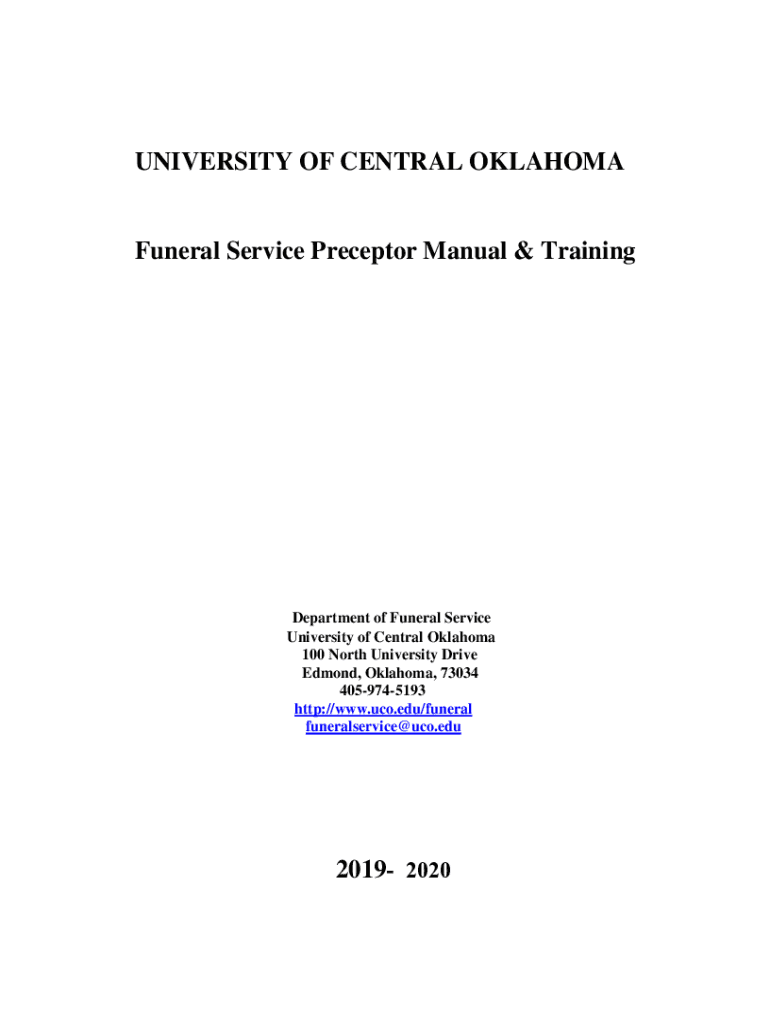 UNIVERSITY OF CENTRAL OKLAHOMA

Funeral Service Preceptor Manual & Training

Department of Funeral Service
University of Central Oklahoma
100 North University Drive
Edmond, Oklahoma, 73034
405-974-5193
http://www.uco.edu/funeral
funeralservice@uco.edu

2019- 2020